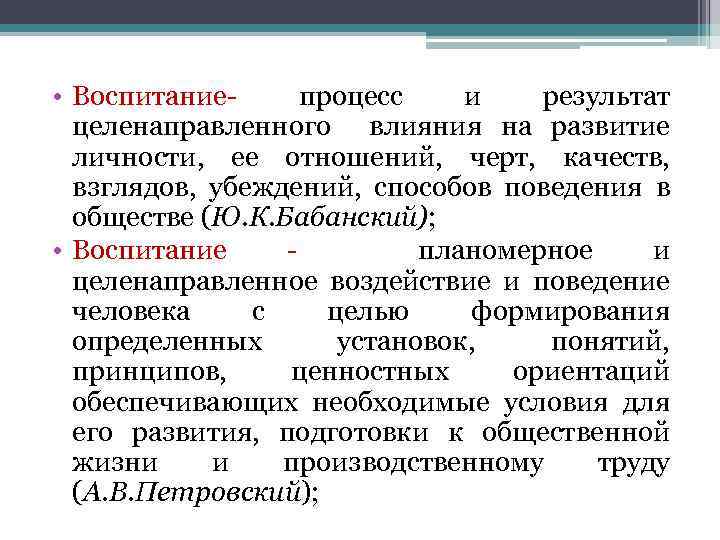 • Воспитание- процесс и результат целенаправленного влияния на развитие личности, ее отношений, черт, качеств, взглядов, убеждений, способов поведения в обществе (Ю.К.Бабанский);

• Воспитание - планомерное и целенаправленное воздействие и поведение человека с целью формирования определенных установок, понятий, принципов, ценностных ориентаций обеспечивающих необходимые условия для его развития, подготовки к общественной жизни и производственному труду (А.В.Петровский);